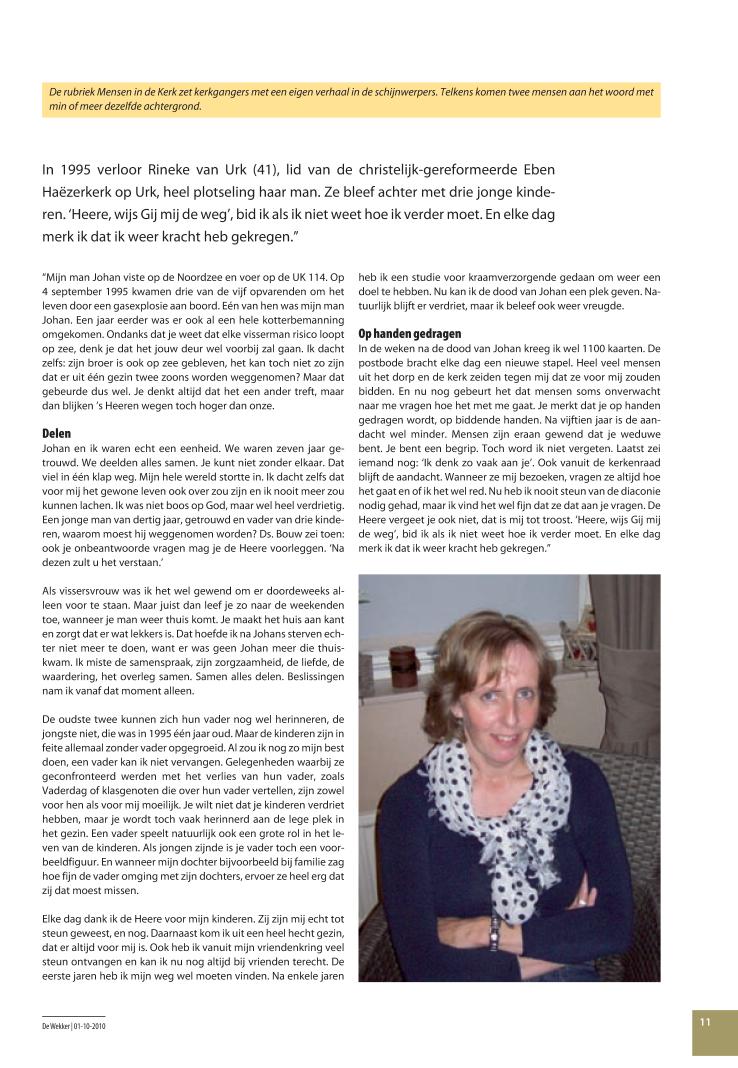 De rubriek Mensen in de Kerk zet kerkgangers met een eigen verhaal in de schijnwerpers. Telkens komen twee mensen aan het woord met min of meer dezelfde achtergrond.

In 1995 verloor Rineke van Urk (41), lid van de christelijk-gereformeerde Eben Haëzerkerk op Urk, heel plotseling haar man. Ze bleef achter met drie jonge kinderen. 'Heere, wijs Gij mij de weg', bid ik als ik niet weet hoe ik verder moet. En elke dag merk ik dat ik weer kracht heb gekregen."

"Mijn man Johan viste op de Noordzee en voer op de UK 114. Op 4 september 1995 kwamen drie van de vijf opvarenden om het leven door een gasexplosie aan boord. Eén van hen was mijn man Johan. Een jaar eerder was er ook al een hele kotterbemanning omgekomen. Ondanks dat je weet dat elke visserman risico loopt op zee, denk je dat het jouw deur wel voorbij zal gaan. Ik dacht zelfs: zijn broer is ook op zee gebleven, het kan toch niet zo zijn dat er uit één gezin twee zoons worden weggenomen? Maar dat gebeurde dus wel. Je denkt altijd dat het een ander treft, maar dan blijken 's Heeren wegen toch hoger dan onze.

Delen
Johan en ik waren echt een eenheid. We waren zeven jaar getrouwd. We deelden alles samen. Je kunt niet zonder elkaar. Dat viel in één klap weg. Mijn hele wereld stortte in. Ik dacht zelfs dat voor mij het gewone leven ook over zou zijn en ik nooit meer zou kunnen lachen. Ik was niet boos op God, maar wel heel verdrietig. Een jonge man van dertig jaar, getrouwd en vader van drie kinderen, waarom moest hij weggenomen worden? Ds. Bouw zei toen: ook je onbeantwoorde vragen mag je de Heere voorleggen. 'Na dezen zult u het verstaan.'

Als vissersvrouw was ik het wel gewend om er doordeweeks alleen voor te staan. Maar juist dan leef je zo naar de weekenden toe, wanneer je man weer thuis komt. Je maakt het huis aan kant en zorgt dat er wat lekkers is. Dat hoefde ik na Johans sterven echter niet meer te doen, want er was geen Johan meer die thuiskwam. Ik miste de samenspraak, zijn zorgzaamheid, de liefde, de waardering, het overleg samen. Samen alles delen. Beslissingen nam ik vanaf dat moment alleen.

De oudste twee kunnen zich hun vader nog wel herinneren, de jongste niet, die was in 1995 één jaar oud. Maar de kinderen zijn in feite allemaal zonder vader opgegroeid. Al zou ik nog zo mijn best doen, een vader kan ik niet vervangen. Gelegenheden waarbij ze geconfronteerd werden met het verlies van hun vader, zoals Vaderdag of klasgenoten die over hun vader vertellen, zijn zowel voor hen als voor mij moeilijk. Je wilt niet dat je kinderen verdriet hebben, maar je wordt toch vaak herinnerd aan de lege plek in het gezin. Een vader speelt natuurlijk ook een grote rol in het leven van de kinderen. Als jongen zijnde is je vader toch een voorbeeldfiguur. En wanneer mijn dochter bijvoorbeeld bij familie zag hoe fijn de vader omging met zijn dochters, ervoer ze heel erg dat zij dat moest missen.

Elke dag dank ik de Heere voor mijn kinderen. Zij zijn mij echt tot steun geweest, en nog. Daarnaast kom ik uit een heel hecht gezin, dat er altijd voor mij is. Ook heb ik vanuit mijn vriendenkring veel steun ontvangen en kan ik nu nog altijd bij vrienden terecht. De eerste jaren heb ik mijn weg wel moeten vinden. Na enkele jaren heb ik een studie voor kraamverzorgende gedaan om weer een doel te hebben. Nu kan ik de dood van Johan een plek geven. Natuurlijk blijft er verdriet, maar ik beleef ook weer vreugde.

Op handen gedragen
In de weken na de dood van Johan kreeg ik wel 1100 kaarten. De postbode bracht elke dag een nieuwe stapel. Heel veel mensen uit het dorp en de kerk zeiden tegen mij dat ze voor mij zouden bidden. En nu nog gebeurt het dat mensen soms onverwacht naar me vragen hoe het met me gaat. Je merkt dat je op handen gedragen wordt, op biddende handen. Na vijftien jaar is de aandacht wel minder. Mensen zijn eraan gewend dat je weduwe bent. Je bent een begrip. Toch word ik niet vergeten. Laatst zei iemand nog: 'Ik denk zo vaak aan je'. Ook vanuit de kerkenraad blijft de aandacht. Wanneer ze mij bezoeken, vragen ze altijd hoe het gaat en of ik het wel red. Nu heb ik nooit steun van de diaconie nodig gehad, maar ik vind het wel fijn dat ze dat aan je vragen. De Heere vergeet je ook niet, dat is mij tot troost. 'Heere, wijs Gij mij de weg', bid ik als ik niet weet hoe ik verder moet. En elke dag merk ik dat ik weer kracht heb gekregen."

De Wekker | 01-10-2010

11